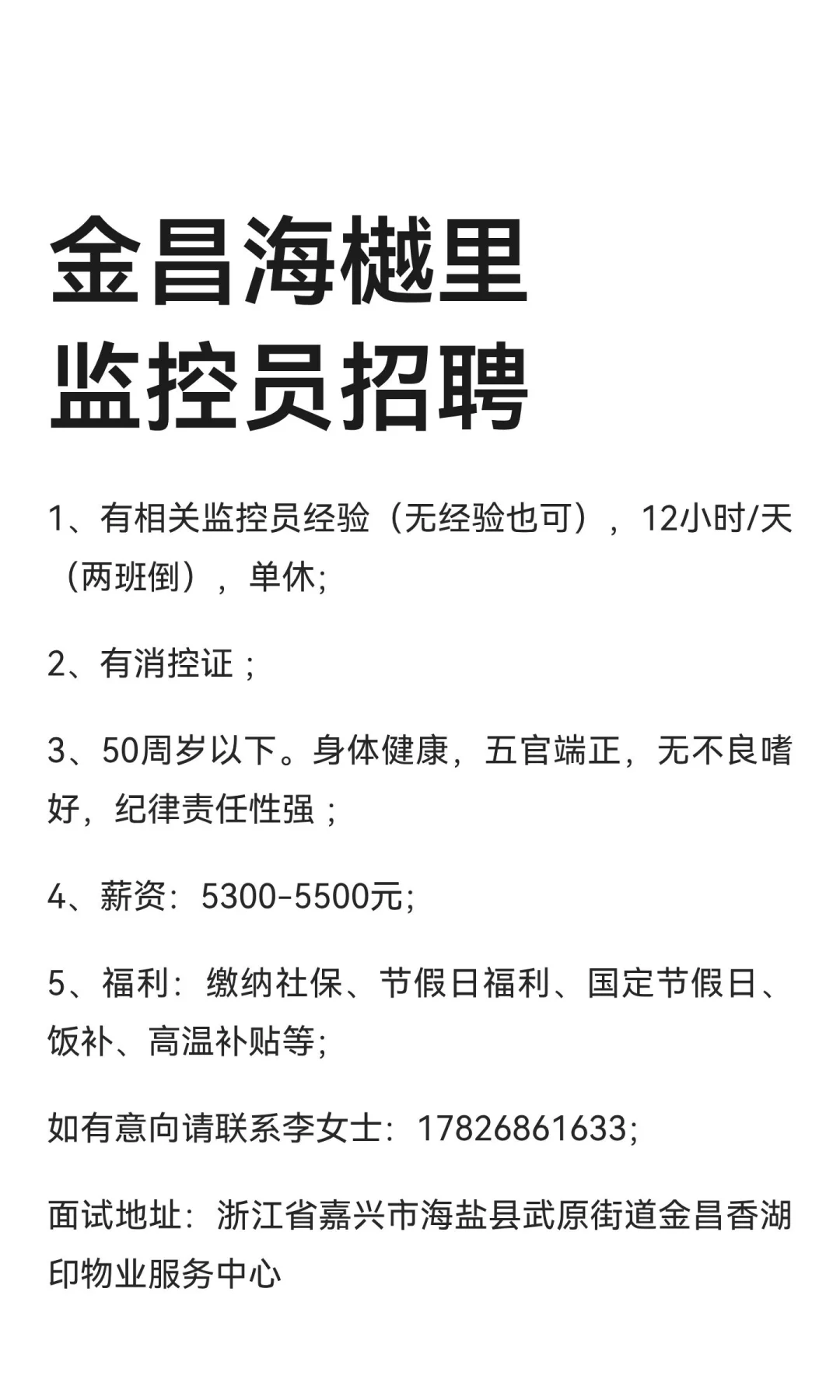 金昌海樾里
监控员招聘

1、有相关监控员经验（无经验也可），12小时/天（两班倒），单休;

2、有消控证；

3、50周岁以下。身体健康，五官端正，无不良嗜好，纪律责任性强；

4、薪资：5300-5500元;

5、福利：缴纳社保、节假日福利、国定节假日、饭补、高温补贴等;

如有意向请联系李女士：17826861633;

面试地址：浙江省嘉兴市海盐县武原街道金昌香湖印物业服务中心